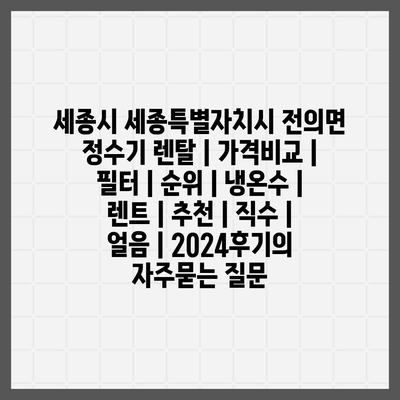 세종시 세종특별자치시 전의면 정수기 렌탈 | 가격비교 | 필터 | 순위 | 냉온수 | 렌트 | 추천 | 직수 | 얼음 | 2024후기의 자주묻는 질문